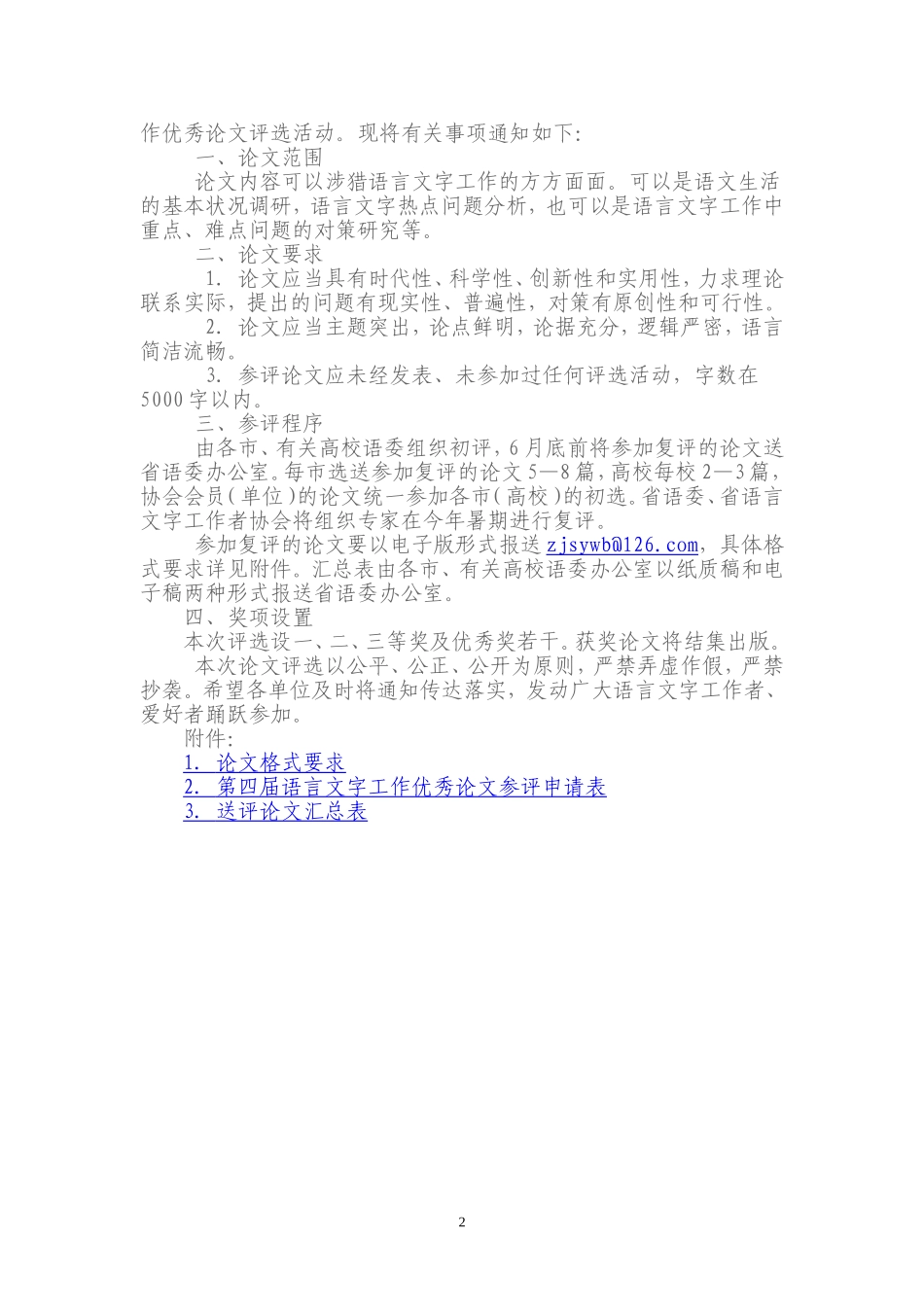 作优秀论文评选活动。现将有关事项通知如下：

一、论文范围

论文内容可以涉猎语言文字工作的方方面面。可以是语文生活的基本状况调研，语言文字热点问题分析，也可以是语言文字工作中重点、难点问题的对策研究等。

二、论文要求

1. 论文应当具有时代性、科学性、创新性和实用性，力求理论联系实际，提出的问题有现实性、普遍性，对策有原创性和可行性。

2. 论文应当主题突出，论点鲜明，论据充分，逻辑严密，语言简洁流畅。

3. 参评论文应未经发表、未参加过任何评选活动，字数在5000字以内。

三、参评程序

由各市、有关高校语委组织初评，6月底前将参加复评的论文送省语委办公室。每市选送参加复评的论文5—8篇，高校每校2—3篇，协会会员（单位）的论文统一参加各市（高校）的初选。省语委、省语言文字工作者协会将组织专家在今年暑期进行复评。

参加复评的论文要以电子版形式报送zjsywb@126.com，具体格式要求详见附件。汇总表由各市、有关高校语委办公室以纸质稿和电子稿两种形式报送省语委办公室。

四、奖项设置

本次评选设一、二、三等奖及优秀奖若干。获奖论文将结集出版。

本次论文评选以公平、公正、公开为原则，严禁弄虚作假，严禁抄袭。希望各单位及时将通知传达落实，发动广大语言文字工作者、爱好者踊跃参加。

附件：

1. 论文格式要求

2. 第四届语言文字工作优秀论文参评申请表

3. 送评论文汇总表

2